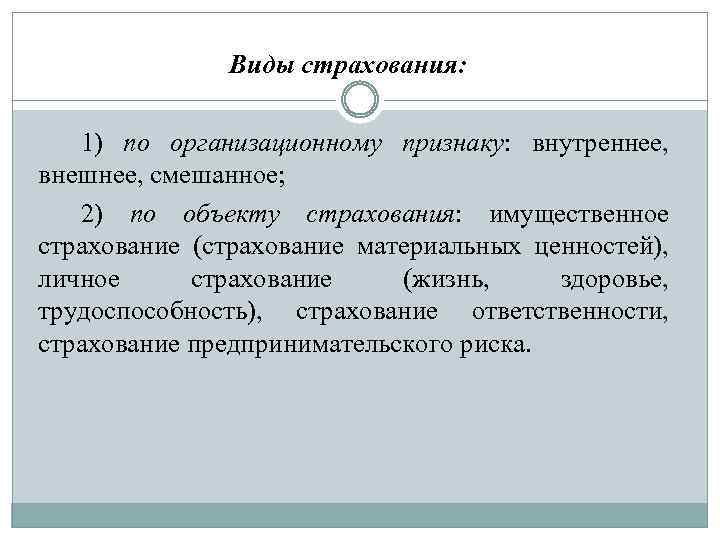 Виды страхования:

1) по организационному признаку: внутреннее, внешнее, смешанное;

2) по объекту страхования: имущественное страхование (страхование материальных ценностей), личное страхование (жизнь, здоровье, трудоспособность), страхование ответственности, страхование предпринимательского риска.